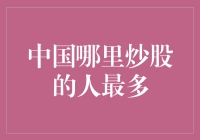 中国哪里炒股的人最多